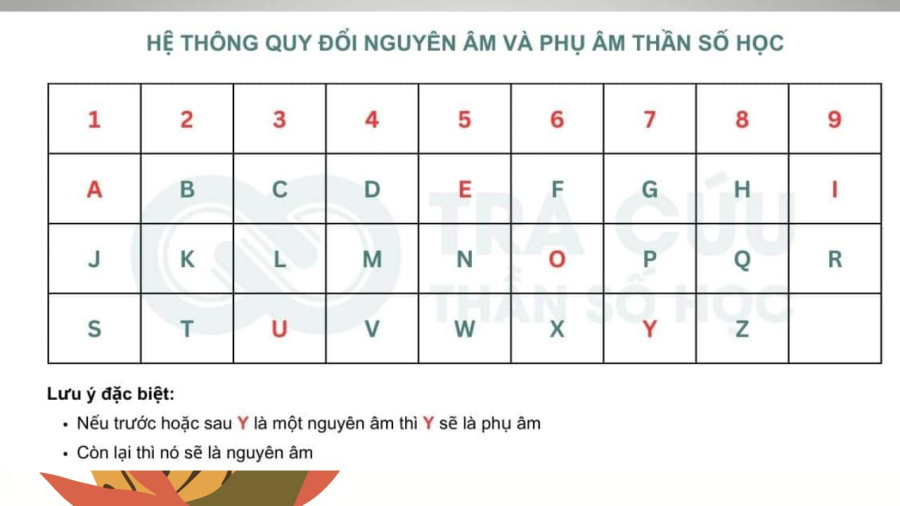 HỆ THÔNG QUY ĐỔI NGUYÊN ÂM VÀ PHỤ ÂM THẦN SỐ HỌC

| 1 | 2 | 3 | 4 | 5 | 6 | 7 | 8 | 9 |
|---|---|---|---|---|---|---|---|---|
| A | B | C | D | E | F | G | H | I |
| J | K | L | M | N | O | P | Q | R |
| S | T | U | V | W | X | Y | Z | |

TRA CỨU THẦN SỐ HỌC

Lưu ý đặc biệt:
• Nếu trước hoặc sau Y là một nguyên âm thì Y sẽ là phụ âm
• Còn lại thì nó sẽ là nguyên âm